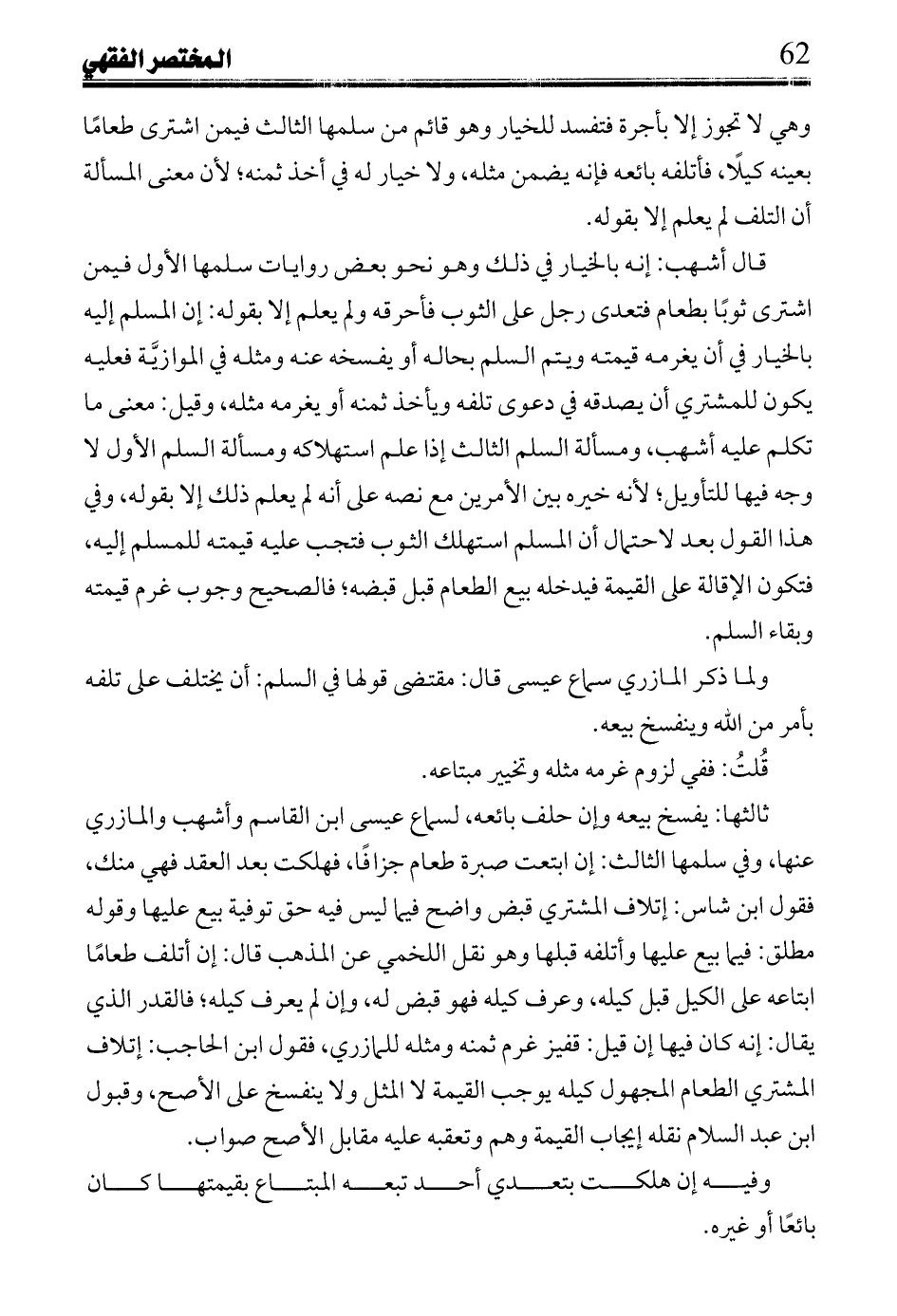 المختصر الفقهي 62

وهي لا تجوز إلا بأجرة فتفسد للخيار وهو قائم من سلمها الثالث فيمن اشترى طعامًا بعينه كيلًا، فأتلفه بائعه فإنه يضمن مثله، ولا خيار له في أخذ ثمنه؛ لأن معنى المسألة أن التلف لم يعلم إلا بقوله.

قال أشهب: إنه بالخيار في ذلك وهو نحو بعض روايات سلمها الأول فيمن اشترى ثوبًا بطعام فتعدى رجل على الثوب فأحرقه ولم يعلم إلا بقوله: إن المسلم إليه بالخيار في أن يغرمه قيمته ويتم السلم بحاله أو يفسخه عنه ومثله في الموازيَّة فعليه يكون للمشتري أن يصدقه في دعوى تلفه ويأخذ ثمنه أو يغرمه مثله، وقيل: معنى ما تكلم عليه أشهب، ومسألة السلم الثالث إذا علم استهلاكه ومسألة السلم الأول لا وجه فيها للتأويل؛ لأنه خيره بين الأمرين مع نصه على أنه لم يعلم ذلك إلا بقوله، وفي هذا القول بعد لاحتمال أن المسلم استهلك الثوب فتجب عليه قيمته للمسلم إليه، فتكون الإقالة على القيمة فيدخله بيع الطعام قبل قبضه؛ فالصحيح وجوب غرم قيمته وبقاء السلم.

ولما ذكر المازري سماع عيسى قال: مقتضى قولها في السلم: أن يختلف على تلفه بأمر من الله وينفسخ بيعه.

قُلتُ: ففي لزوم غرمه مثله وتخيير مبتاعه.

ثالثها: يفسخ بيعه وإن حلف بائعه، لسماع عيسى ابن القاسم وأشهب والمازري عنها، وفي سلمها الثالث: إن ابتعت صبرة طعام جزافًا، فهلكت بعد العقد فهي منك، فقول ابن شاس: إتلاف المشتري قبض واضح فيما ليس فيه حق توفية بيع عليها وقوله مطلق: فيما بيع عليها وأتلفه قبلها وهو نقل اللخمي عن المذهب قال: إن أتلف طعامًا ابتاعه على الكيل قبل كيله، وعرف كيله فهو قبض له، وإن لم يعرف كيله؛ فالقدر الذي يقال: إنه كان فيها إن قيل: قفيز غرم ثمنه ومثله للمازري، فقول ابن الحاجب: إتلاف المشتري الطعام المجهول كيله يوجب القيمة لا المثل ولا ينفسخ على الأصح، وقبول ابن عبد السلام نقله إيجاب القيمة وهم وتعقبه عليه مقابل الأصح صواب.

وفيه إن هلكت بتعدي أحد تبعه المبتاع بقيمتها كان بائعًا أو غيره.